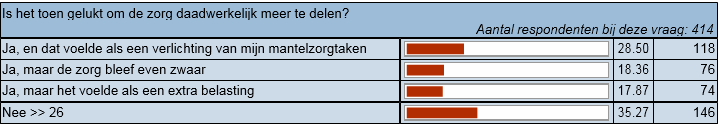 Is het toen gelukt om de zorg daadwerkelijk meer te delen?

Aantal respondenten bij deze vraag: 414

| | | | |
|---|---|---|---|
| Ja, en dat voelde als een verlichting van mijn mantelzorgtaken | | 28.50 | 118 |
| Ja, maar de zorg bleef even zwaar | | 18.36 | 76 |
| Ja, maar het voelde als een extra belasting | | 17.87 | 74 |
| Nee >> 26 | | 35.27 | 146 |